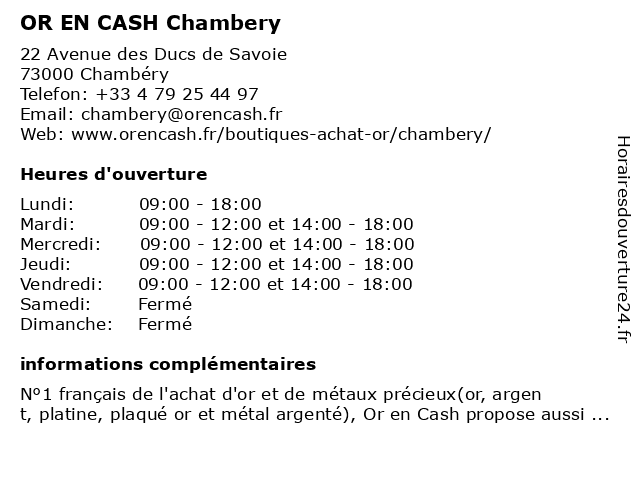 OR EN CASH Chambery

22 Avenue des Ducs de Savoie
73000 Chambéry
Telefon: +33 4 79 25 44 97
Email: chambery@orencash.fr
Web: www.orencash.fr/boutiques-achat-or/chambery/

Heures d'ouverture

| Lundi: | 09:00 - 18:00 |
|---|---|
| Mardi: | 09:00 - 12:00 et 14:00 - 18:00 |
| Mercredi: | 09:00 - 12:00 et 14:00 - 18:00 |
| Jeudi: | 09:00 - 12:00 et 14:00 - 18:00 |
| Vendredi: | 09:00 - 12:00 et 14:00 - 18:00 |
| Samedi: | Fermé |
| Dimanche: | Fermé |

informations complémentaires

N°1 français de l'achat d'or et de métaux précieux(or, argen t, platine, plaqué or et métal argenté), Or en Cash propose aussi ...

Horairesdouverture24.fr